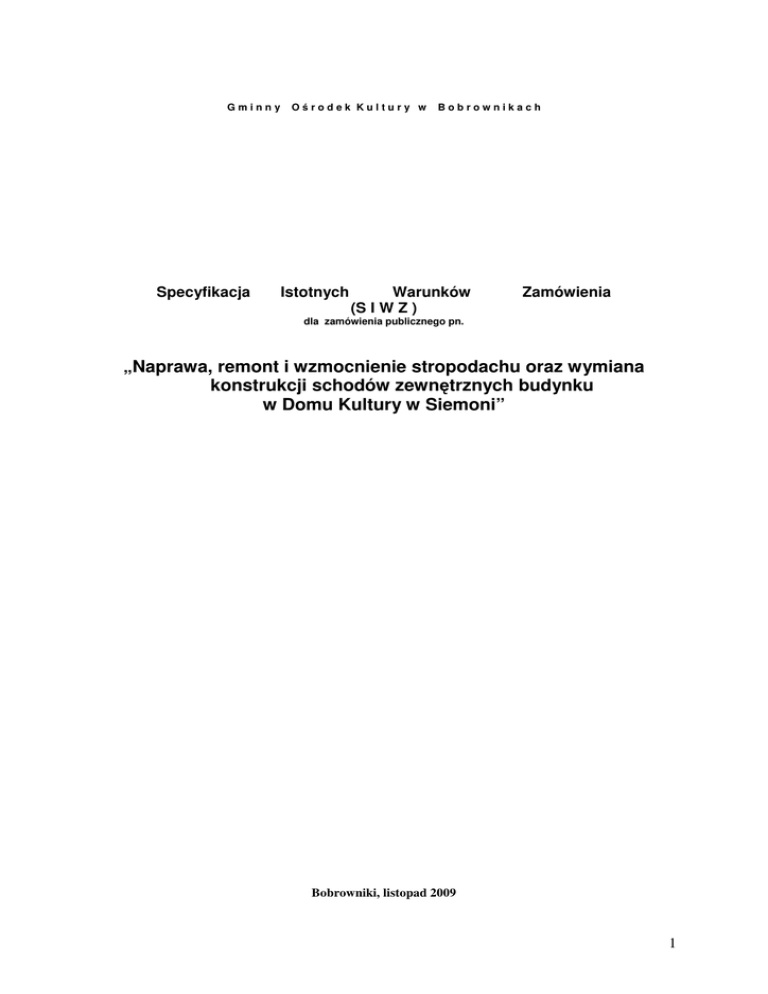 Gminny Ośrodek Kultury w Bobrownikach

Specyfikacja Istotnych Warunków Zamówienia
(S I W Z )
dla zamówienia publicznego pn.

„Naprawa, remont i wzmocnienie stropodachu oraz wymiana konstrukcji schodów zewnętrznych budynku w Domu Kultury w Siemoni”

Bobrowniki, listopad 2009

1